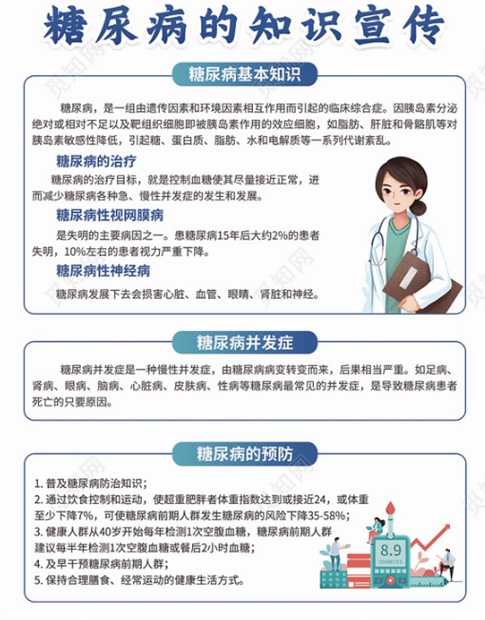 糖尿病的知识宣传

糖尿病基本知识

糖尿病，是一组由遗传因素和环境因素相互作用而引起的临床综合症。因胰岛素分泌绝对或相对不足以及靶组织细胞即被胰岛素作用的效应细胞，如脂肪、肝脏和骨骼肌等对胰岛素敏感性降低，引起糖、蛋白质、脂肪、水和电解质等一系列代谢紊乱。

糖尿病的治疗

糖尿病的治疗目标，就是控制血糖使其尽量接近正常，进而减少糖尿病各种急、慢性并发症的发生和发展。

糖尿病性视网膜病

是失明的主要病因之一。患糖尿病15年后大约2%的患者失明，10%左右的患者视力严重下降。

糖尿病性神经病

糖尿病发展下去会损害心脏、血管、眼睛、肾脏和神经。

糖尿病并发症

糖尿病并发症是一种慢性并发症，由糖尿病病变转变而来，后果相当严重。如足病、肾病、眼病、脑病、心脏病、皮肤病、性病等糖尿病最常见的并发症，是导致糖尿病患者死亡的只要原因。

糖尿病的预防

1. 普及糖尿病防治知识；
2. 通过饮食控制和运动，使超重肥胖者体重指数达到或接近24，或体重至少下降7%，可使糖尿病前期人群发生糖尿病的风险下降35-58%；
3. 健康人群从40岁开始每年检测1次空腹血糖，糖尿病前期人群建议每半年检测1次空腹血糖或餐后2小时血糖；
4. 及早干预糖尿病前期人群；
5. 保持合理膳食、经常运动的健康生活方式。

8.9
DIABETES

觅知网